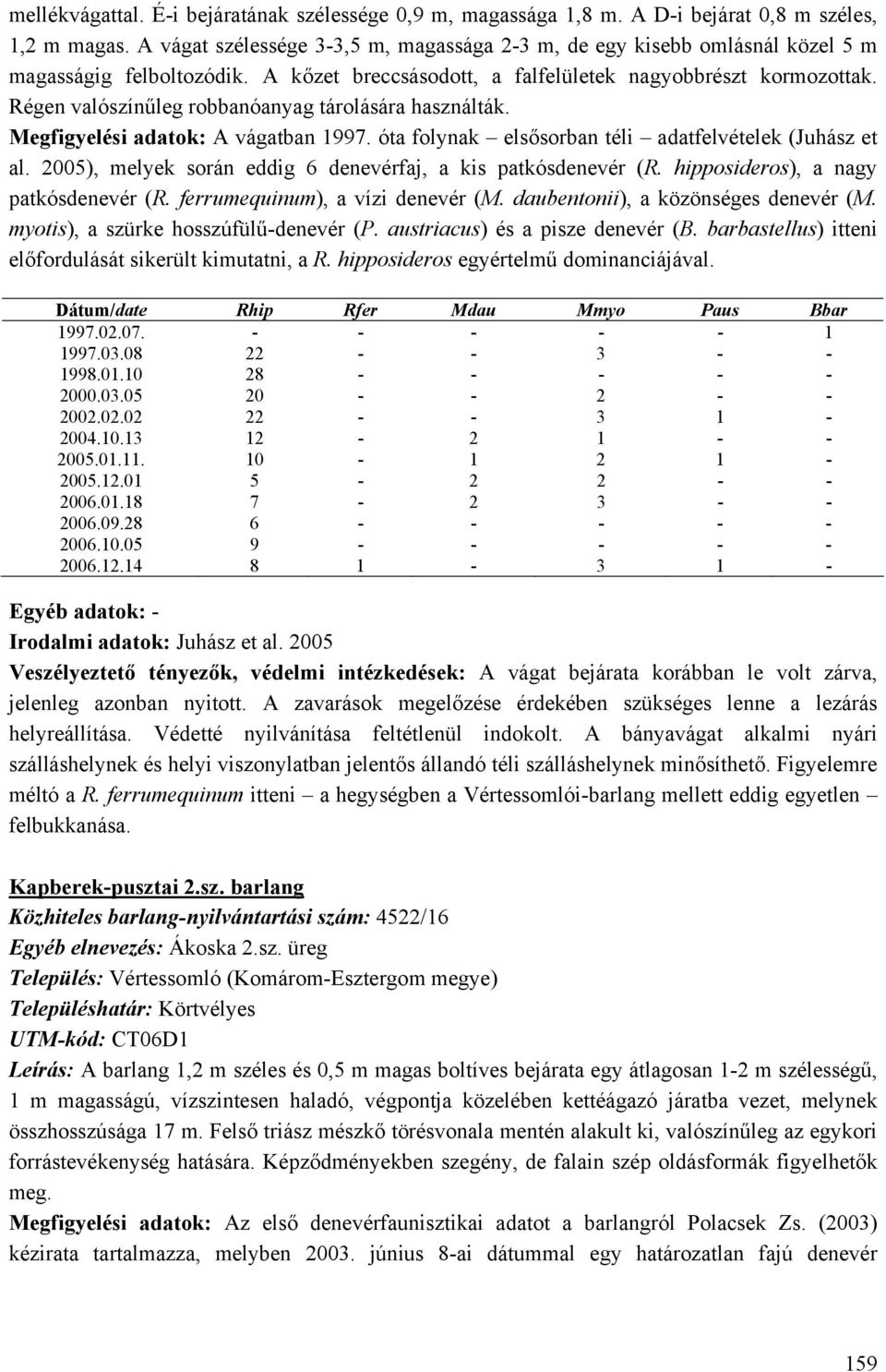 mellékvágattal. É-i bejáratának szélessége 0,9 m, magassága 1,8 m. A D-i bejárat 0,8 m széles, 1,2 m magas. A vágat szélessége 3-3,5 m, magassága 2-3 m, de egy kisebb omlásnál közel 5 m magasságig felboltozódik. A kőzet breccsásodott, a falfelületek nagyobbrészt kormozottak. Régen valószínűleg robbanóanyag tárolására használták.

Megfigyelési adatok: A vágatban 1997. óta folynak – elsősorban téli – adatfelvételek (Juhász et al. 2005), melyek során eddig 6 denevérfaj, a kis patkósdenevér (R. hipposideros), a nagy patkósdenevér (R. ferrumequinum), a vízi denevér (M. daubentonii), a közönséges denevér (M. myotis), a szürke hosszúfülű-denevér (P. austriacus) és a pisze denevér (B. barbastellus) itteni előfordulását sikerült kimutatni, a R. hipposideros egyértelmű dominanciájával.

| Dátum/date | Rhip | Rfer | Mdau | Mmyo | Paus | Bbar |
|---|---|---|---|---|---|---|
| 1997.02.07. | - | - | - | - | - | 1 |
| 1997.03.08 | 22 | - | - | 3 | - | - |
| 1998.01.10 | 28 | - | - | - | - | - |
| 2000.03.05 | 20 | - | - | 2 | - | - |
| 2002.02.02 | 22 | - | - | 3 | 1 | - |
| 2004.10.13 | 12 | - | 2 | 1 | - | - |
| 2005.01.11. | 10 | - | 1 | 2 | 1 | - |
| 2005.12.01 | 5 | - | 2 | 2 | - | - |
| 2006.01.18 | 7 | - | 2 | 3 | - | - |
| 2006.09.28 | 6 | - | - | - | - | - |
| 2006.10.05 | 9 | - | - | - | - | - |
| 2006.12.14 | 8 | 1 | - | 3 | 1 | - |

Egyéb adatok: -
Irodalmi adatok: Juhász et al. 2005
Veszélyeztető tényezők, védelmi intézkedések: A vágat bejárata korábban le volt zárva, jelenleg azonban nyitott. A zavarások megelőzése érdekében szükséges lenne a lezárás helyreállítása. Védetté nyilvánítása feltétlenül indokolt. A bányavágat alkalmi nyári szálláshelynek és helyi viszonylatban jelentős állandó téli szálláshelynek minősíthető. Figyelemre méltó a R. ferrumequinum itteni – a hegységben a Vértessomlói-barlang mellett eddig egyetlen – felbukkanása.

Kapberek-pusztai 2.sz. barlang
Közhiteles barlang-nyilvántartási szám: 4522/16
Egyéb elnevezés: Ákoska 2.sz. üreg
Település: Vértessomló (Komárom-Esztergom megye)
Településhatár: Körtvélyes
UTM-kód: CT06D1
Leírás: A barlang 1,2 m széles és 0,5 m magas boltíves bejárata egy átlagosan 1-2 m szélességű, 1 m magasságú, vízszintesen haladó, végpontja közelében kettéágazó járatba vezet, melynek összhosszúsága 17 m. Felső triász mészkő törésvonala mentén alakult ki, valószínűleg az egykori forrástevékenység hatására. Képződményekben szegény, de falain szép oldásformák figyelhetők meg.
Megfigyelési adatok: Az első denevérfaunisztikai adatot a barlangról Polacsek Zs. (2003) kézirata tartalmazza, melyben 2003. június 8-ai dátummal egy határozatlan fajú denevér

159